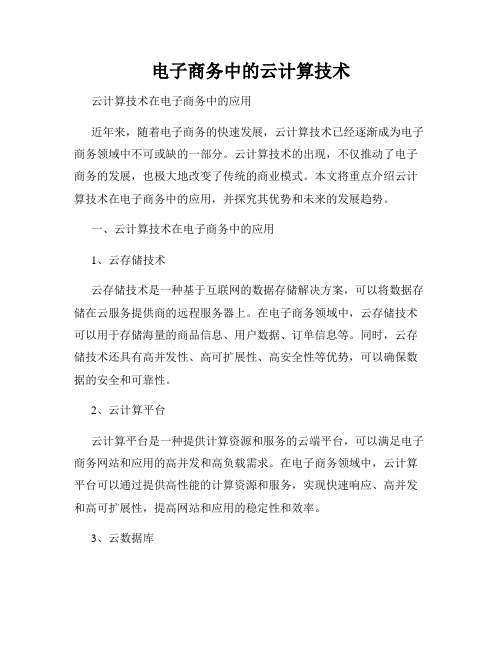 电子商务中的云计算技术

云计算技术在电子商务中的应用

近年来，随着电子商务的快速发展，云计算技术已经逐渐成为电子商务领域中不可或缺的一部分。云计算技术的出现，不仅推动了电子商务的发展，也极大地改变了传统的商业模式。本文将重点介绍云计算技术在电子商务中的应用，并探究其优势和未来的发展趋势。

一、云计算技术在电子商务中的应用

1、云存储技术

云存储技术是一种基于互联网的数据存储解决方案，可以将数据存储在云服务提供商的远程服务器上。在电子商务领域中，云存储技术可以用于存储海量的商品信息、用户数据、订单信息等。同时，云存储技术还具有高并发性、高可扩展性、高安全性等优势，可以确保数据的安全和可靠性。

2、云计算平台

云计算平台是一种提供计算资源和服务的云端平台，可以满足电子商务网站和应用的高并发和高负载需求。在电子商务领域中，云计算平台可以通过提供高性能的计算资源和服务，实现快速响应、高并发和高可扩展性，提高网站和应用的稳定性和效率。

3、云数据库